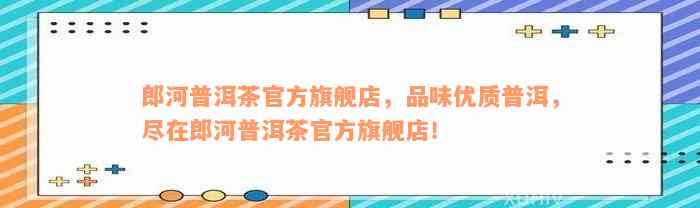 郎河普洱茶官方旗舰店，品味优质普洱，尽在郎河普洱茶官方旗舰店！